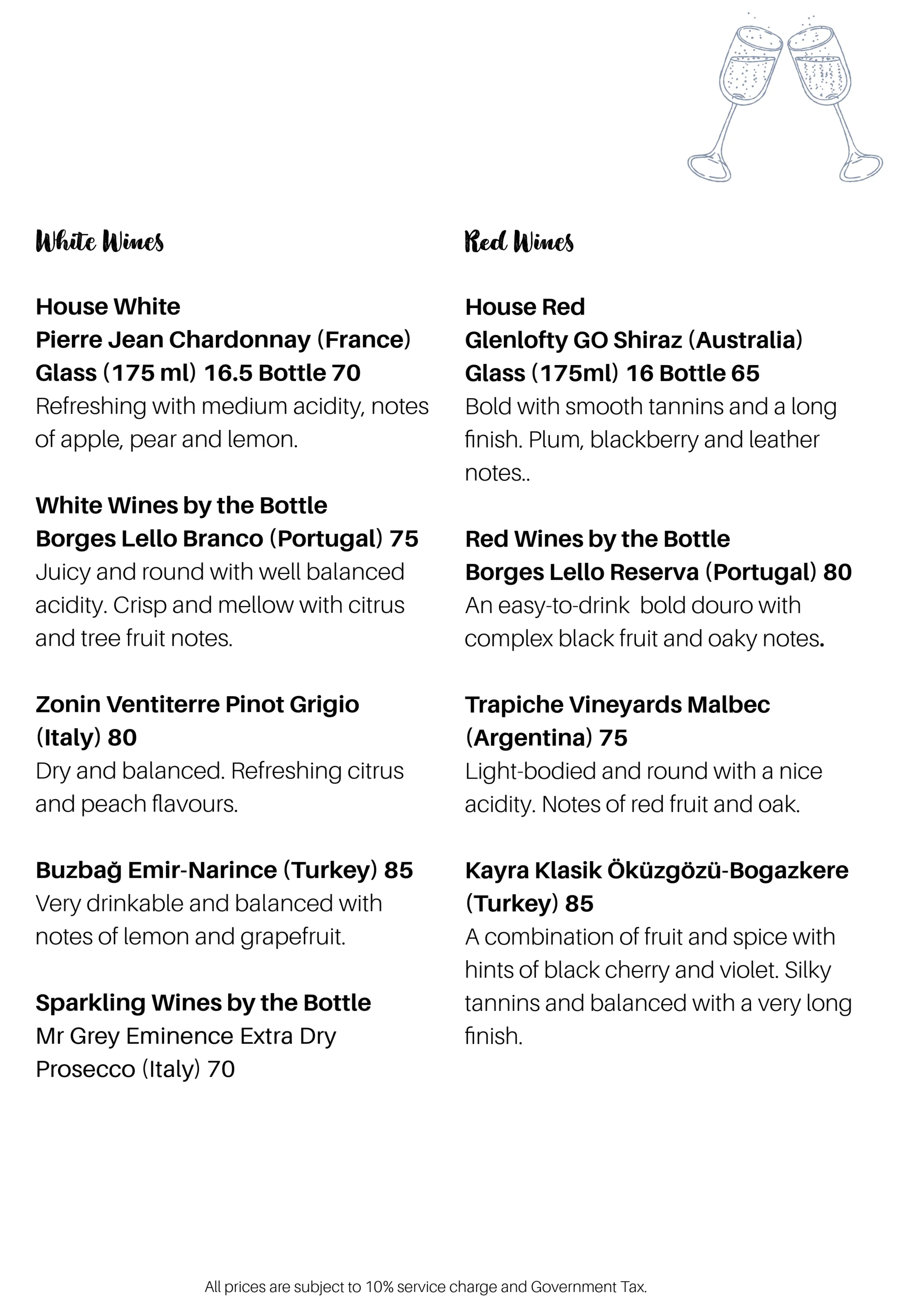 White Wines

House White
Pierre Jean Chardonnay (France)
Glass (175 ml) 16.5 Bottle 70
Refreshing with medium acidity, notes of apple, pear and lemon.

White Wines by the Bottle
Borges Lello Branco (Portugal) 75
Juicy and round with well balanced acidity. Crisp and mellow with citrus and tree fruit notes.

Zonin Ventiterre Pinot Grigio (Italy) 80
Dry and balanced. Refreshing citrus and peach flavours.

Buzbağ Emir-Narince (Turkey) 85
Very drinkable and balanced with notes of lemon and grapefruit.

Sparkling Wines by the Bottle
Mr Grey Eminence Extra Dry Prosecco (Italy) 70

Red Wines

House Red
Glenlofty GO Shiraz (Australia)
Glass (175ml) 16 Bottle 65
Bold with smooth tannins and a long finish. Plum, blackberry and leather notes..

Red Wines by the Bottle
Borges Lello Reserva (Portugal) 80
An easy-to-drink bold douro with complex black fruit and oaky notes.

Trapiche Vineyards Malbec (Argentina) 75
Light-bodied and round with a nice acidity. Notes of red fruit and oak.

Kayra Klasik Öküzgözü-Bogazkere (Turkey) 85
A combination of fruit and spice with hints of black cherry and violet. Silky tannins and balanced with a very long finish.

All prices are subject to 10% service charge and Government Tax.